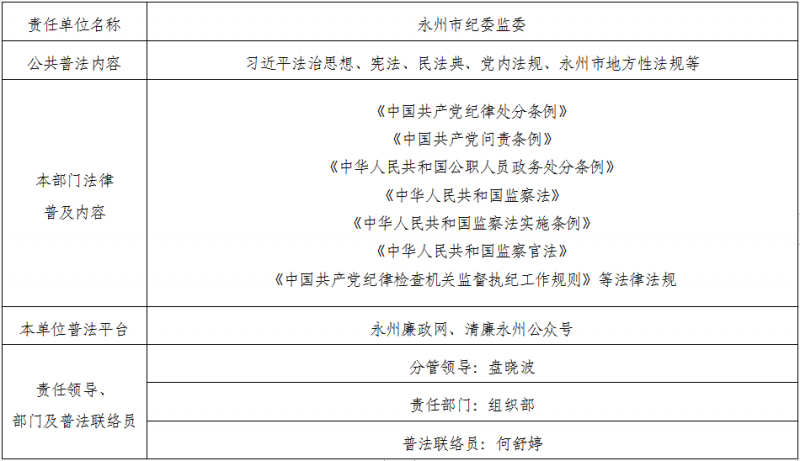 | 责任单位名称 | 永州市纪委监委 |
|---|---|
| 公共普法内容 | 习近平法治思想、宪法、民法典、党内法规、永州市地方性法规等 |
| 本部门法律普及内容 | 《中国共产党纪律处分条例》《中国共产党问责条例》《中华人民共和国公职人员政务处分条例》《中华人民共和国监察法》《中华人民共和国监察法实施条例》《中华人民共和国监察官法》《中国共产党纪律检查机关监督执纪工作规则》等法律法规 |
| 本单位普法平台 | 永州廉政网、清廉永州公众号 |
| 责任领导、部门及普法联络员 | 分管领导：盘晓波 |
|  | 责任部门：组织部 |
|  | 普法联络员：何舒婷 |